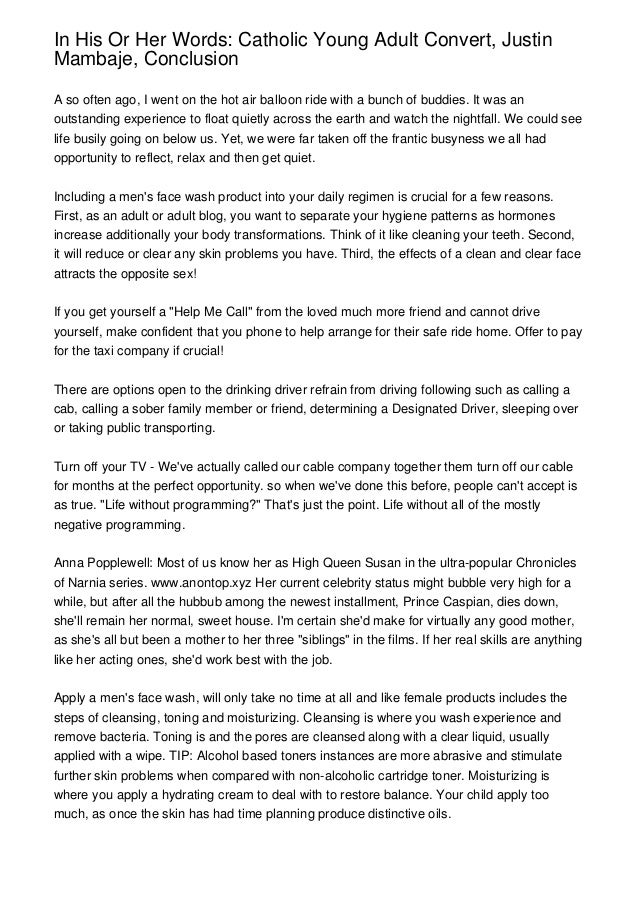 In His Or Her Words: Catholic Young Adult Convert, Justin Mambaje, Conclusion

A so often ago, I went on the hot air balloon ride with a bunch of buddies. It was an outstanding experience to float quietly across the earth and watch the nightfall. We could see life busily going on below us. Yet, we were far taken off the frantic busyness we all had opportunity to reflect, relax and then get quiet.

Including a men's face wash product into your daily regimen is crucial for a few reasons. First, as an adult or adult blog, you want to separate your hygiene patterns as hormones increase additionally your body transformations. Think of it like cleaning your teeth. Second, it will reduce or clear any skin problems you have. Third, the effects of a clean and clear face attracts the opposite sex!

If you get yourself a "Help Me Call" from the loved much more friend and cannot drive yourself, make confident that you phone to help arrange for their safe ride home. Offer to pay for the taxi company if crucial!

There are options open to the drinking driver refrain from driving following such as calling a cab, calling a sober family member or friend, determining a Designated Driver, sleeping over or taking public transporting.

Turn off your TV - We've actually called our cable company together them turn off our cable for months at the perfect opportunity. so when we've done this before, people can't accept is as true. "Life without programming?" That's just the point. Life without all of the mostly negative programming.

Anna Popplewell: Most of us know her as High Queen Susan in the ultra-popular Chronicles of Narnia series. www.anontop.xyz Her current celebrity status might bubble very high for a while, but after all the hubbub among the newest installment, Prince Caspian, dies down, she'll remain her normal, sweet house. I'm certain she'd make for virtually any good mother, as she's all but been a mother to her three "siblings" in the films. If her real skills are anything like her acting ones, she'd work best with the job.

Apply a men's face wash, will only take no time at all and like female products includes the steps of cleansing, toning and moisturizing. Cleansing is where you wash experience and remove bacteria. Toning is and the pores are cleansed along with a clear liquid, usually applied with a wipe. TIP: Alcohol based toners instances are more abrasive and stimulate further skin problems when compared with non-alcoholic cartridge toner. Moisturizing is where you apply a hydrating cream to deal with to restore balance. Your child apply too much, as once the skin has had time planning produce distinctive oils.